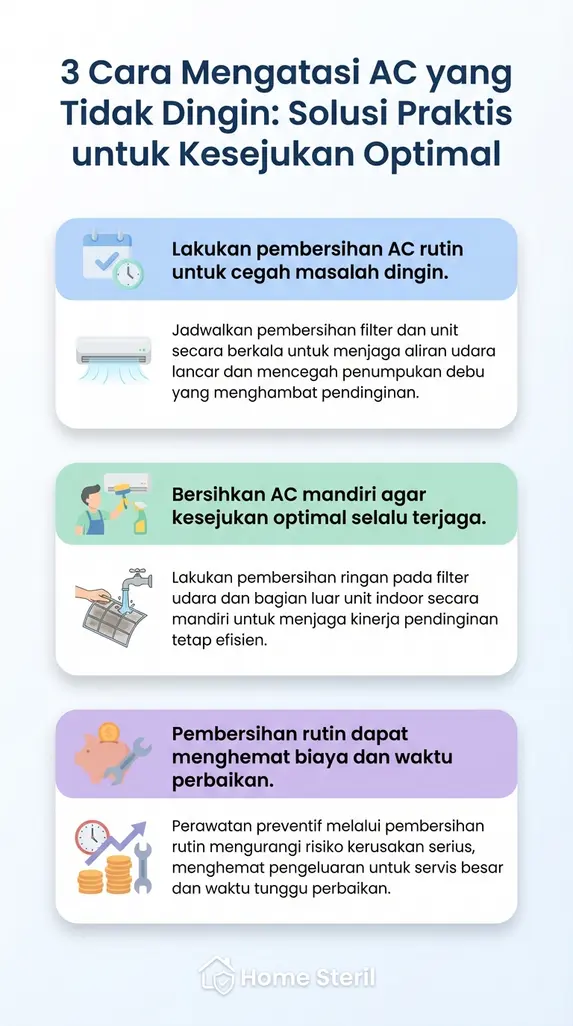 3 Cara Mengatasi AC yang Tidak Dingin: Solusi Praktis untuk Kesejukan Optimal

Lakukan pembersihan AC rutin untuk cegah masalah dingin.

Jadwalkan pembersihan filter dan unit secara berkala untuk menjaga aliran udara lancar dan mencegah penumpukan debu yang menghambat pendinginan.

Bersihkan AC mandiri agar kesejukan optimal selalu terjaga.

Lakukan pembersihan ringan pada filter udara dan bagian luar unit indoor secara mandiri untuk menjaga kinerja pendinginan tetap efisien.

Pembersihan rutin dapat menghemat biaya dan waktu perbaikan.

Perawatan preventif melalui pembersihan rutin mengurangi risiko kerusakan serius, menghemat pengeluaran untuk servis besar dan waktu tunggu perbaikan.

Home Steril